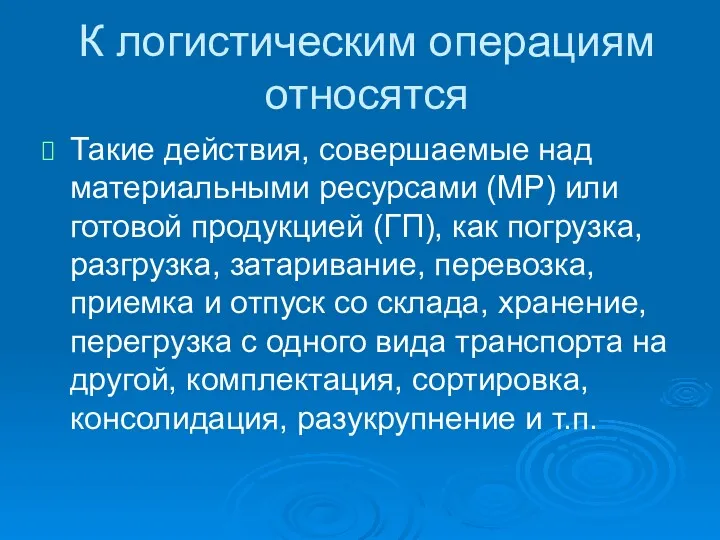 К логистическим операциям относятся

Такие действия, совершаемые над материальными ресурсами (МР) или готовой продукцией (ГП), как погрузка, разгрузка, затаривание, перевозка, приемка и отпуск со склада, хранение, перегрузка с одного вида транспорта на другой, комплектация, сортировка, консолидация, разукрупнение и т.п.